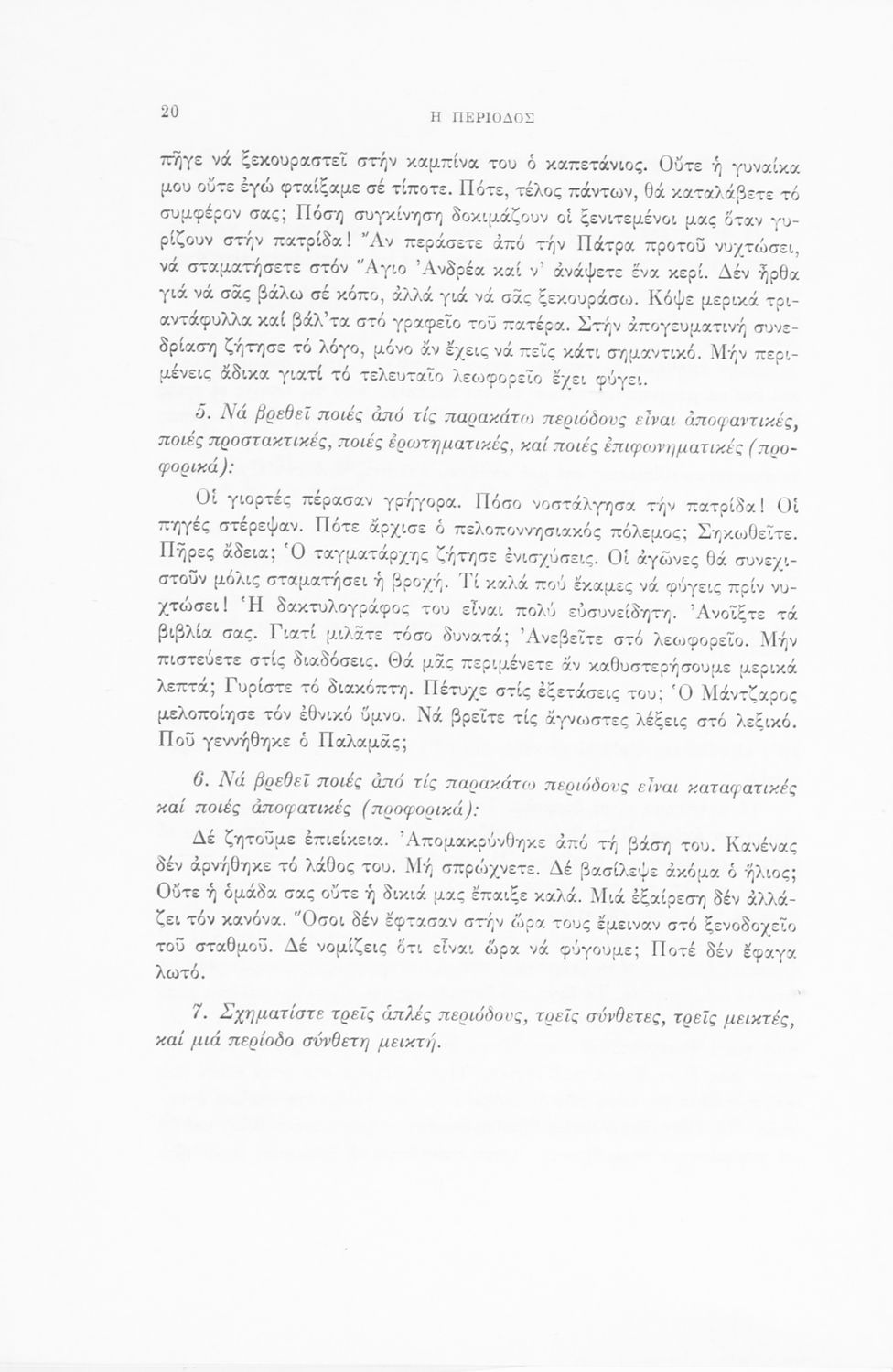 20

Η ΠΕΡΙΟΔΟΣ

πῆγε νά ξεκουραστεῖ στήν καμπίνα του ὁ καπετάνιος. Οὔτε ἡ γυναίκα μου οὔτε ἐγώ φταίξαμε σέ τίποτε. Πότε, τέλος πάντων, θά καταλάβετε τό συμφέρον σας; Πόση συγκίνηση δοκιμάζουν οἱ ξενιτεμένοι μας ὅταν γυρίζουν στήν πατρίδα! Ἄν περάσετε ἀπό τήν Πάτρα προτοῦ νυχτώσει, νά σταματήσετε στόν Ἅγιο Ἀνδρέα καί ν' ἀνάψετε ἕνα κερί. Δέν ἦρθα γιά νά σᾶς βάλω σέ κόπο, ἀλλά γιά νά σᾶς ξεκουράσω. Κόψε μερικά τριαντάφυλλα καί βάλ'τα στό γραφεῖο τοῦ πατέρα. Στήν ἀπογευματινή συνεδρίαση ζήτησε τό λόγο, μόνο ἄν ἔχεις νά πεῖς κάτι σημαντικό. Μήν περιμένεις ἄδικα γιατί τό τελευταῖο λεωφορεῖο ἔχει φύγει.

5. Νά βρεθεῖ ποιές ἀπό τίς παρακάτω περιόδους εἶναι ἀποφαντικές, ποιές προστακτικές, ποιές ἐρωτηματικές, καί ποιές ἐπιφωνηματικές (προφορικά):

Οἱ γιορτές πέρασαν γρήγορα. Πόσο νοστάλγησα τήν πατρίδα! Οἱ πηγές στέρεψαν. Πότε ἄρχισε ὁ πελοποννησιακός πόλεμος; Σηκωθεῖτε. Πῆρες ἄδεια; Ὁ ταγματάρχης ζήτησε ἐνισχύσεις. Οἱ ἀγῶνες θά συνεχιστοῦν μόλις σταματήσει ἡ βροχή. Τί καλά πού ἔκαμες νά φύγεις πρίν νυχτώσει! Ἡ δακτυλογράφος του εἶναι πολύ εὐσυνείδητη. Ἀνοῖξτε τά βιβλία σας. Γιατί μιλᾶτε τόσο δυνατά; Ἀνεβεῖτε στό λεωφορεῖο. Μήν πιστεύετε στίς διαδόσεις. Θά μᾶς περιμένετε ἄν καθυστερήσουμε μερικά λεπτά; Γυρίστε τό διακόπτη. Πέτυχε στίς ἐξετάσεις του; Ὁ Μάντζαρος μελοποίησε τόν ἐθνικό ὕμνο. Νά βρεῖτε τίς ἄγνωστες λέξεις στό λεξικό. Ποῦ γεννήθηκε ὁ Παλαμᾶς;

6. Νά βρεθεῖ ποιές ἀπό τίς παρακάτω περιόδους εἶναι καταφατικές καί ποιές ἀποφατικές (προφορικά):

Δέ ζητοῦμε ἐπιείκεια. Ἀπομακρύνθηκε ἀπό τή βάση του. Κανένας δέν ἀρνήθηκε τό λάθος του. Μή σπρώχνετε. Δέ βασίλεψε ἀκόμα ὁ ἥλιος; Οὔτε ἡ ὁμάδα σας οὔτε ἡ δικιά μας ἔπαιξε καλά. Μιά ἐξαίρεση δέν ἀλλάζει τόν κανόνα. Ὅσοι δέν ἔφτασαν στήν ὥρα τους ἔμειναν στό ξενοδοχεῖο τοῦ σταθμοῦ. Δέ νομίζεις ὅτι εἶναι ὥρα νά φύγουμε; Ποτέ δέν ἔφαγα λωτό.

7. Σχηματίστε τρεῖς ἁπλές περιόδους, τρεῖς σύνθετες, τρεῖς μεικτές, καί μιά περίοδο σύνθετη μεικτή.